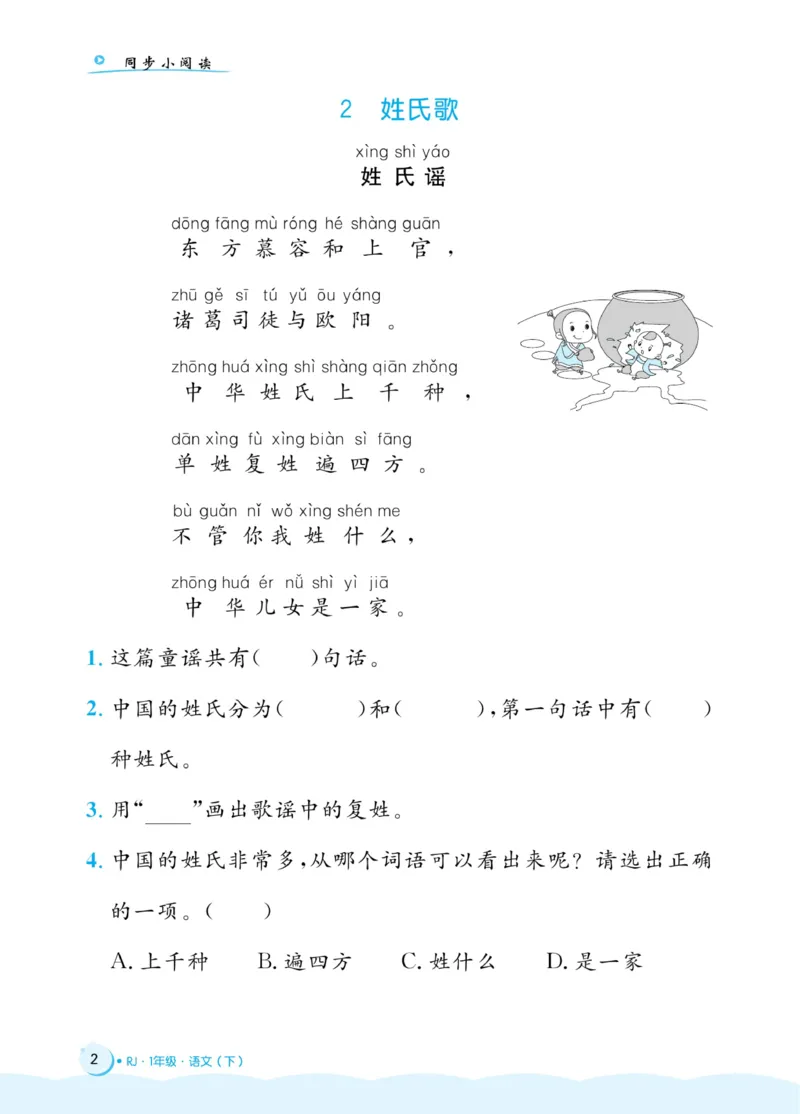 同步小阅读

2 姓氏歌

xìng shì yáo
姓氏谣

dōng fāng mù róng hé shàng guān
东方慕容和上官，

zhū gě sī tú yǔ ōu yáng
诸葛司徒与欧阳。

zhōng huá xìng shì shàng qiān zhǒng
中华姓氏上千种，

dān xìng fù xìng biàn sì fāng
单姓复姓遍四方。

bù guǎn nǐ wǒ xìng shén me
不管你我姓什么，

zhōng huá ér nǚ shì yì jiā
中华儿女是一家。

1. 这篇童谣共有(　　)句话。

2. 中国的姓氏分为(　　)和(　　)，第一句话中有(　　)种姓氏。

3. 用“____”画出歌谣中的复姓。

4. 中国的姓氏非常多，从哪个词语可以看出来呢？请选出正确的一项。(　　)

A. 上千种　B. 遍四方　C. 姓什么　D. 是一家

2 • RJ · 1年级 · 语文（下）